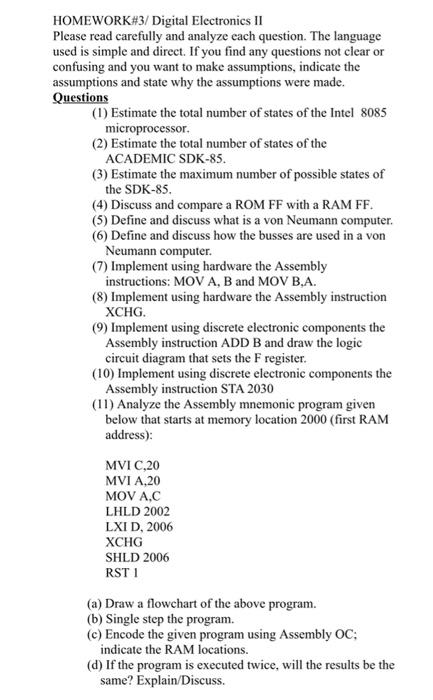 HOMEWORK#3/ Digital Electronics II
Please read carefully and analyze each question. The language used is simple and direct. If you find any questions not clear or confusing and you want to make assumptions, indicate the assumptions and state why the assumptions were made.
Questions
(1) Estimate the total number of states of the Intel 8085 microprocessor.
(2) Estimate the total number of states of the ACADEMIC SDK-85.
(3) Estimate the maximum number of possible states of the SDK-85.
(4) Discuss and compare a ROM FF with a RAM FF.
(5) Define and discuss what is a von Neumann computer.
(6) Define and discuss how the busses are used in a von Neumann computer.
(7) Implement using hardware the Assembly instructions: MOV A, B and MOV B,A.
(8) Implement using hardware the Assembly instruction XCHG.
(9) Implement using discrete electronic components the Assembly instruction ADD B and draw the logic circuit diagram that sets the F register.
(10) Implement using discrete electronic components the Assembly instruction STA 2030
(11) Analyze the Assembly mnemonic program given below that starts at memory location 2000 (first RAM address):

MVI C,20
MVI A,20
MOV A,C
LHLD 2002
LXI D, 2006
XCHG
SHLD 2006
RST 1

(a) Draw a flowchart of the above program.
(b) Single step the program.
(c) Encode the given program using Assembly OC; indicate the RAM locations.
(d) If the program is executed twice, will the results be the same? Explain/Discuss.